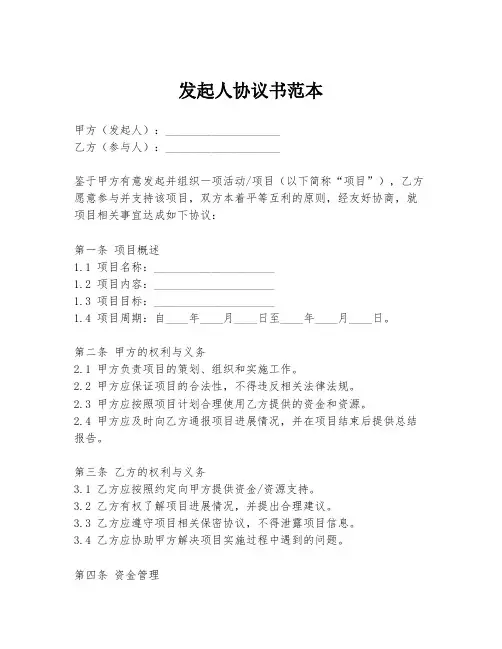 发起人协议书范本

甲方（发起人）：____________________
乙方（参与人）：____________________

鉴于甲方有意发起并组织一项活动/项目（以下简称“项目”），乙方愿意参与并支持该项目，双方本着平等互利的原则，经友好协商，就项目相关事宜达成如下协议：

第一条 项目概述
1.1 项目名称：____________________
1.2 项目内容：____________________
1.3 项目目标：____________________
1.4 项目周期：自____年____月____日至____年____月____日。

第二条 甲方的权利与义务
2.1 甲方负责项目的策划、组织和实施工作。
2.2 甲方应保证项目的合法性，不得违反相关法律法规。
2.3 甲方应按照项目计划合理使用乙方提供的资金和资源。
2.4 甲方应及时向乙方通报项目进展情况，并在项目结束后提供总结报告。

第三条 乙方的权利与义务
3.1 乙方应按照约定向甲方提供资金/资源支持。
3.2 乙方有权了解项目进展情况，并提出合理建议。
3.3 乙方应遵守项目相关保密协议，不得泄露项目信息。
3.4 乙方应协助甲方解决项目实施过程中遇到的问题。

第四条 资金管理